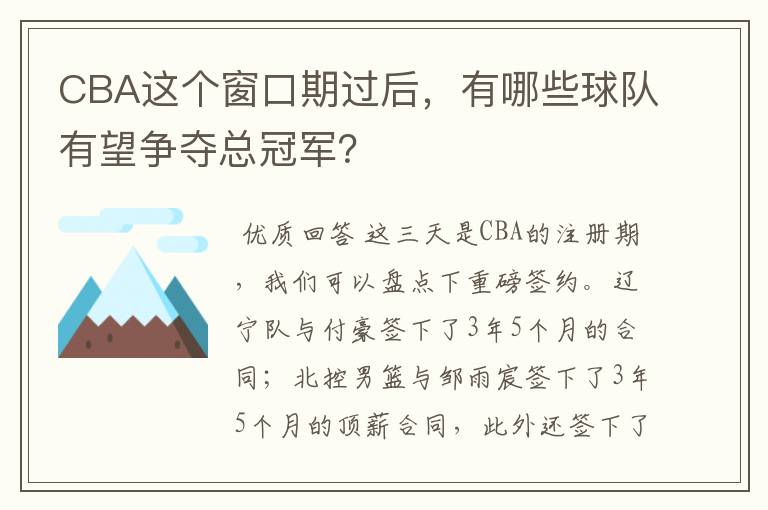 CBA这个窗口期过后，有哪些球队有望争夺总冠军？

优质回答 这三天是CBA的注册期，我们可以盘点下重磅签约。辽宁队与付豪签下了3年5个月的合同；北控男篮与邹雨宸签下了3年5个月的顶薪合同，此外还签下了